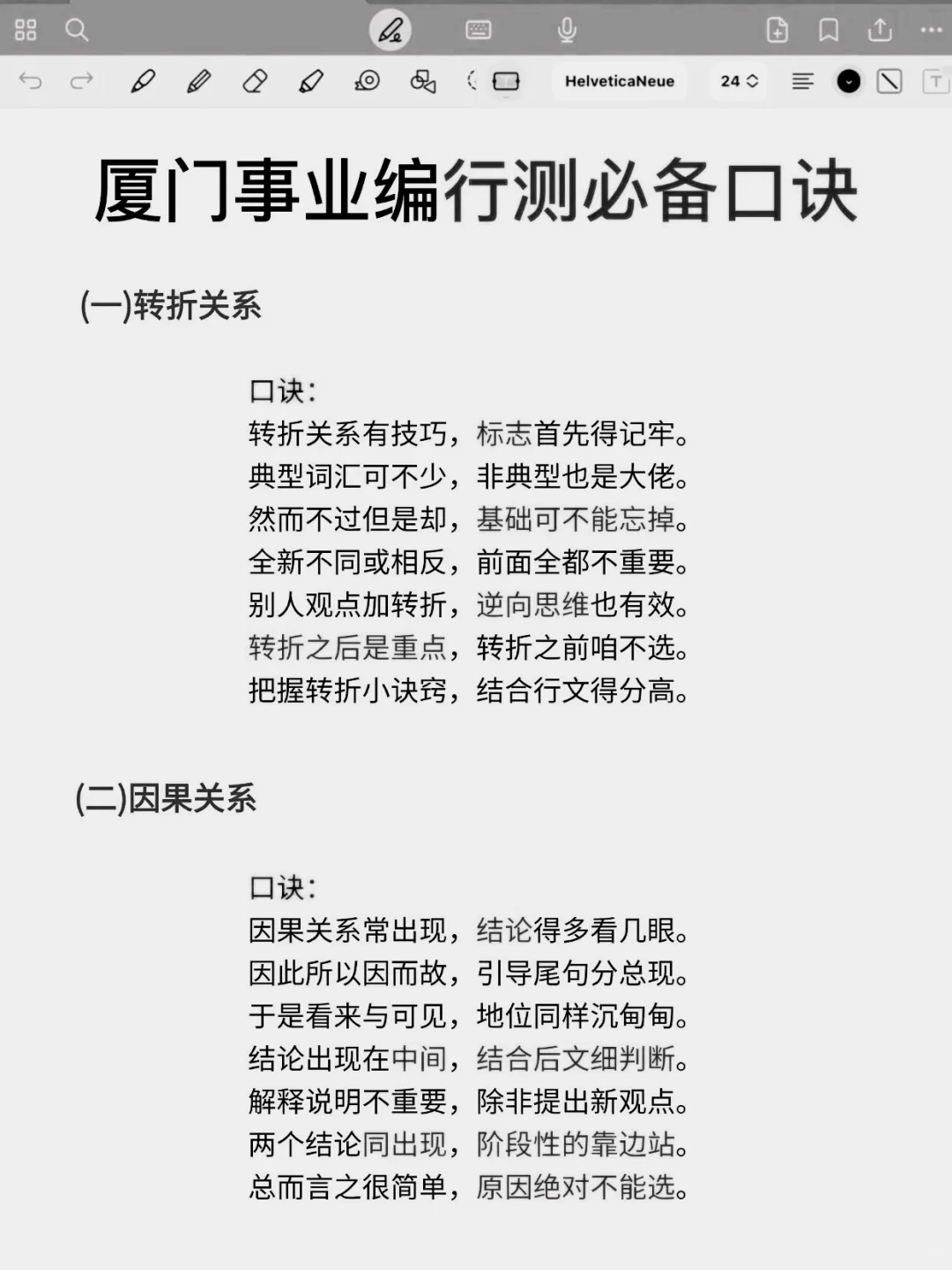 HelveticaNeue

24

厦门事业编行测必备口诀

(一)转折关系

口诀:
转折关系有技巧，标志首先得记牢。
典型词汇可不少，非典型也是大佬。
然而不过但是却，基础可不能忘掉。
全新不同或相反，前面全都不重要。
别人观点加转折，逆向思维也有效。
转折之后是重点，转折之前咱不选。
把握转折小诀窍，结合行文得分高。

(二)因果关系

口诀:
因果关系常出现，结论得多看几眼。
因此所以因而故，引导尾句分总现。
于是看来与可见，地位同样沉甸甸。
结论出现在中间，结合后文细判断。
解释说明不重要，除非提出新观点。
两个结论同出现，阶段性的靠边站。
总而言之很简单，原因绝对不能选。